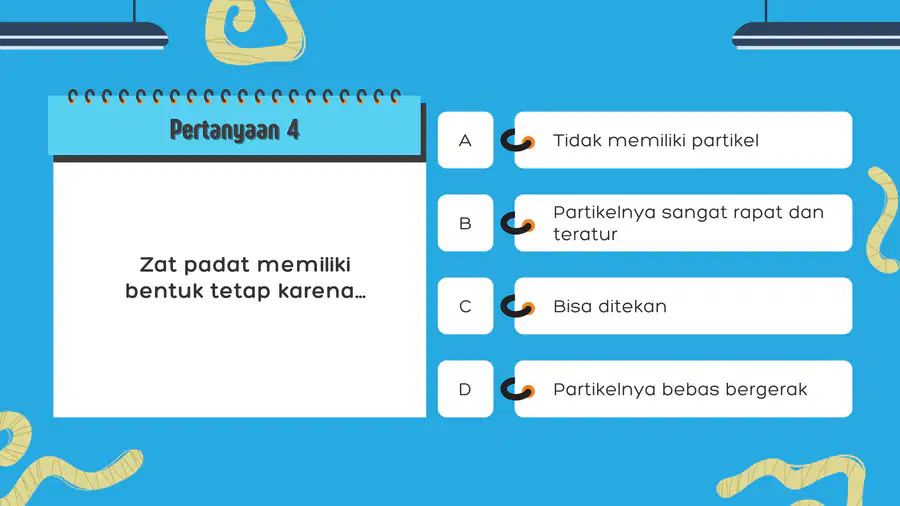 Pertanyaan 4

Zat padat memiliki bentuk tetap karena...

A Tidak memiliki partikel

B Partikelnya sangat rapat dan teratur

C Bisa ditekan

D Partikelnya bebas bergerak